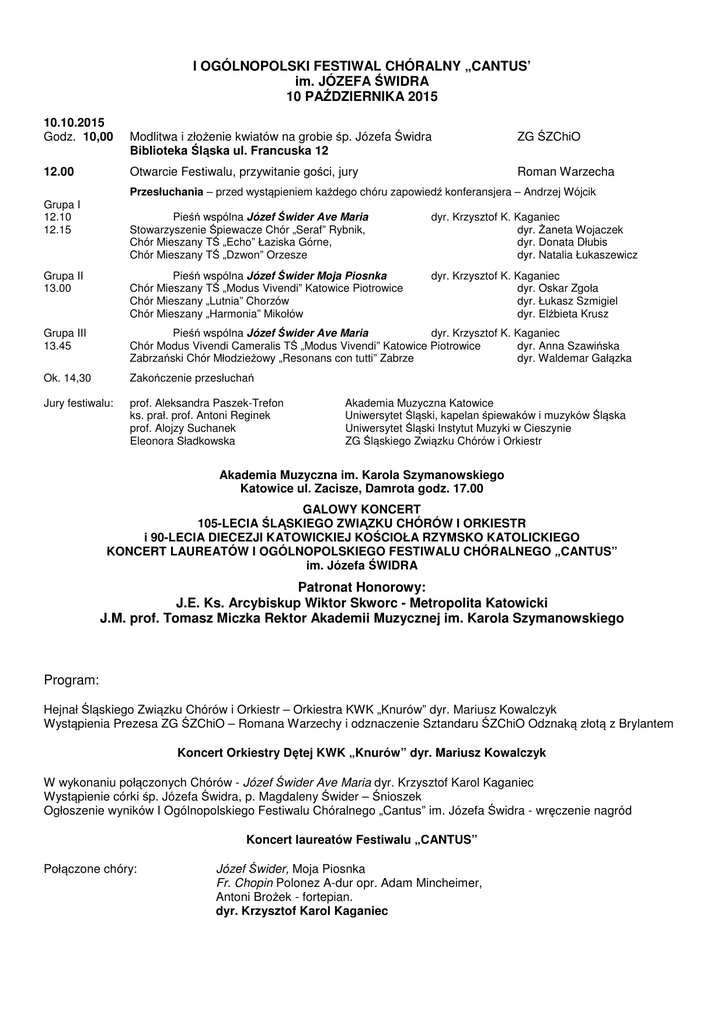 I OGÓLNOPOLSKI FESTIWAL CHÓRALNY „CANTUS'
im. JÓZEFA ŚWIDRA
10 PAŹDZIERNIKA 2015

10.10.2015
Godz. 10,00 Modlitwa i złożenie kwiatów na grobie śp. Józefa Świdra ZG ŚZChiO
Biblioteka Śląska ul. Francuska 12

12.00 Otwarcie Festiwalu, przywitanie gości, jury Roman Warzecha

Przesłuchania – przed wystąpieniem każdego chóru zapowiedź konferansjera – Andrzej Wójcik

Grupa I
12.10 Pieśń wspólna Józef Świder Ave Maria dyr. Krzysztof K. Kaganiec
12.15 Stowarzyszenie Śpiewacze Chór „Seraf" Rybnik, dyr. Żaneta Wojaczek
Chór Mieszany TŚ „Echo" Łaziska Górne, dyr. Donata Dłubis
Chór Mieszany TŚ „Dzwon" Orzesze dyr. Natalia Łukaszewicz

Grupa II Pieśń wspólna Józef Świder Moja Piosnka dyr. Krzysztof K. Kaganiec
13.00 Chór Mieszany TŚ „Modus Vivendi" Katowice Piotrowice dyr. Oskar Zgoła
Chór Mieszany „Lutnia" Chorzów dyr. Łukasz Szmigiel
Chór Mieszany „Harmonia" Mikołów dyr. Elżbieta Krusz

Grupa III Pieśń wspólna Józef Świder Ave Maria dyr. Krzysztof K. Kaganiec
13.45 Chór Modus Vivendi Cameralis TŚ „Modus Vivendi" Katowice Piotrowice dyr. Anna Szawińska
Zabrzański Chór Młodzieżowy „Resonans con tutti" Zabrze dyr. Waldemar Gałązka

Ok. 14,30 Zakończenie przesłuchań

Jury festiwalu: prof. Aleksandra Paszek-Trefon Akademia Muzyczna Katowice
ks. prał. prof. Antoni Reginek Uniwersytet Śląski, kapelan śpiewaków i muzyków Śląska
prof. Alojzy Suchanek Uniwersytet Śląski Instytut Muzyki w Cieszynie
Eleonora Sładkowska ZG Śląskiego Związku Chórów i Orkiestr

Akademia Muzyczna im. Karola Szymanowskiego
Katowice ul. Zacisze, Damrota godz. 17.00

GALOWY KONCERT
105-LECIA ŚLĄSKIEGO ZWIĄZKU CHÓRÓW I ORKIESTR
i 90-LECIA DIECEZJI KATOWICKIEJ KOŚCIOŁA RZYMSKO KATOLICKIEGO
KONCERT LAUREATÓW I OGÓLNOPOLSKIEGO FESTIWALU CHÓRALNEGO „CANTUS"
im. Józefa ŚWIDRA

Patronat Honorowy:
J.E. Ks. Arcybiskup Wiktor Skworc - Metropolita Katowicki
J.M. prof. Tomasz Miczka Rektor Akademii Muzycznej im. Karola Szymanowskiego

Program:

Hejnał Śląskiego Związku Chórów i Orkiestr – Orkiestra KWK „Knurów" dyr. Mariusz Kowalczyk
Wystąpienia Prezesa ZG ŚZChiO – Romana Warzechy i odznaczenie Sztandaru ŚZChiO Odznaką złotą z Brylantem

Koncert Orkiestry Dętej KWK „Knurów" dyr. Mariusz Kowalczyk

W wykonaniu połączonych Chórów - Józef Świder Ave Maria dyr. Krzysztof Karol Kaganiec
Wystąpienie córki śp. Józefa Świdra, p. Magdaleny Świder – Śnioszek
Ogłoszenie wyników I Ogólnopolskiego Festiwalu Chóralnego „Cantus" im. Józefa Świdra - wręczenie nagród

Koncert laureatów Festiwalu „CANTUS"

Połączone chóry: Józef Świder, Moja Piosnka
Fr. Chopin Polonez A-dur opr. Adam Mincheimer,
Antoni Brożek - fortepian.
dyr. Krzysztof Karol Kaganiec